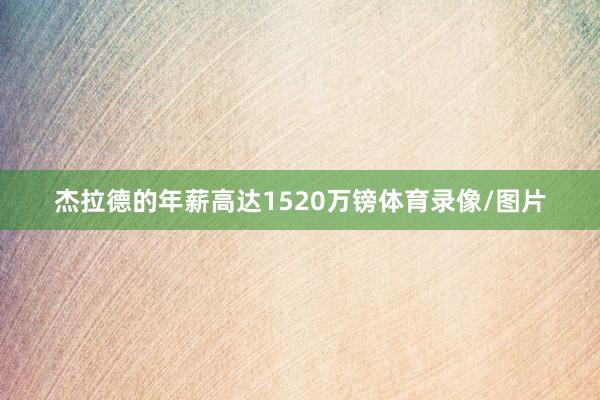 杰拉德的年薪高达1520万镑体育录像/图片